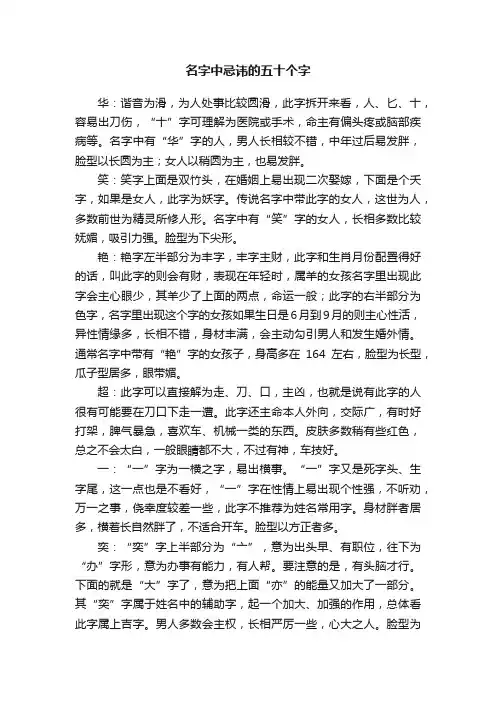 名字中忌讳的五十个字

华：谐音为滑，为人处事比较圆滑，此字拆开来看，人、匕、十，容易出刀伤，“十”字可理解为医院或手术，命主有偏头疼或脑部疾病等。名字中有“华”字的人，男人长相较不错，中年过后易发胖，脸型以长圆为主；女人以稍圆为主，也易发胖。

笑：笑字上面是双竹头，在婚姻上易出现二次娶嫁，下面是个夭字，如果是女人，此字为妖字。传说名字中带此字的女人，这世为人，多数前世为精灵所修人形。名字中有“笑”字的女人，长相多数比较妩媚，吸引力强。脸型为下尖形。

艳：艳字左半部分为丰字，丰字主财，此字和生肖月份配置得好的话，叫此字的则会有财，表现在年轻时，属羊的女孩名字里出现此字会主心眼少，其羊少了上面的两点，命运一般；此字的右半部分为色字，名字里出现这个字的女孩如果生日是6月到9月的则主心性活，异性情缘多，长相不错，身材丰满，会主动勾引男人和发生婚外情。通常名字中带有“艳”字的女孩子，身高多在 164 左右，脸型为长型，瓜子型居多，眼带媚。

超：此字可以直接解为走、刀、口，主凶，也就是说有此字的人很有可能要在刀口下走一遭。此字还主命本人外向，交际广，有时好打架，脾气暴急，喜欢车、机械一类的东西。皮肤多数稍有些红色，总之不会太白，一般眼睛都不大，不过有神，车技好。

一：“一”字为一横之字，易出横事。“一”字又是死字头、生字尾，这一点也是不看好，“一”字在性情上易出现个性强，不听劝，万一之事，侥幸度较差一些，此字不推荐为姓名常用字。身材胖者居多，横着长自然胖了，不适合开车。脸型以方正者多。

奕：“奕”字上半部分为“亠”，意为出头早、有职位，往下为“办”字形，意为办事有能力，有人帮。要注意的是，有头脑才行。下面的就是“大”字了，意为把上面“亦”的能量又加大了一部分。其“奕”字属于姓名中的辅助字，起一个加大、加强的作用，总体看此字属上吉字。男人多数会主权，长相严厉一些，心大之人。脸型为